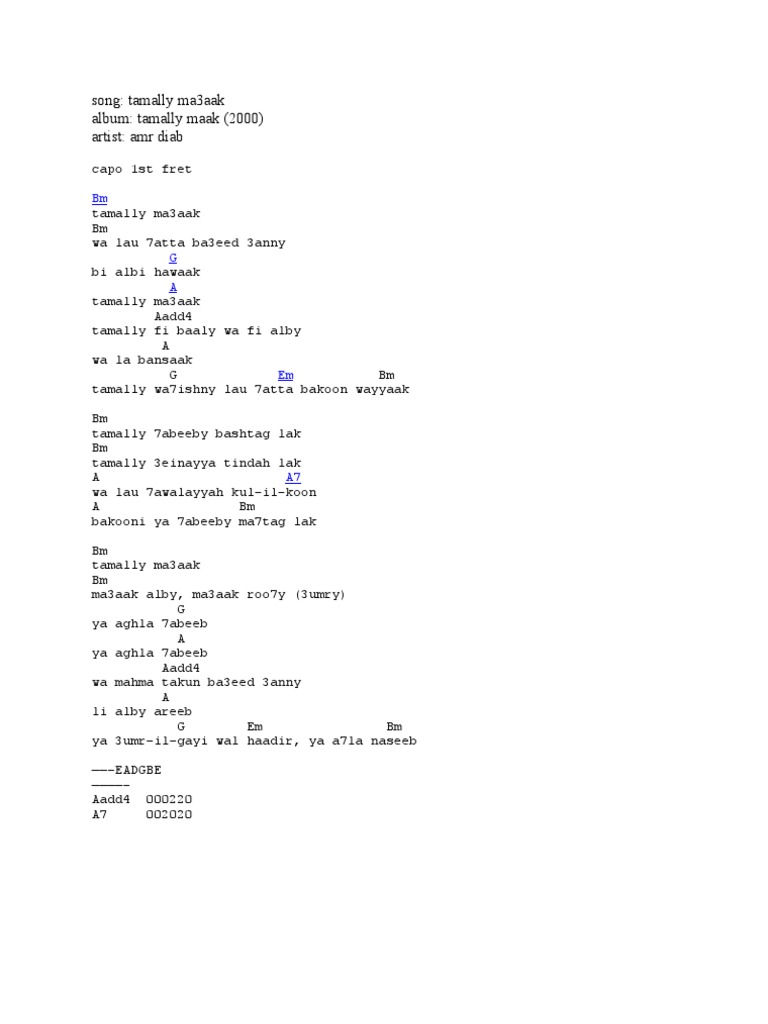 song: tamally ma3aak
album: tamally maak (2000)
artist: amr diab

capo 1st fret

Bm
tamally ma3aak
Bm
wa lau 7atta ba3eed 3anny
G
bi albi hawaak
A
tamally ma3aak
Aadd4
tamally fi baaly wa fi alby
A
wa la bansaak
G Em Bm
tamally wa7ishny lau 7atta bakoon wayyaak

Bm
tamally 7abeeby bashtag lak
Bm
tamally 3einayya tindah lak
A A7
wa lau 7awalayyah kul-il-koon
A Bm
bakooni ya 7abeeby ma7tag lak

Bm
tamally ma3aak
Bm
ma3aak alby, ma3aak roo7y (3umry)
G
ya aghla 7abeeb
A
ya aghla 7abeeb
Aadd4
wa mahma takun ba3eed 3anny
A
li alby areeb
G Em Bm
ya 3umr-il-gayi wal haadir, ya a7la naseeb

---EADGBE
-----
Aadd4 000220
A7 002020